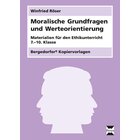 Winfried Röser

Moralische Grundfragen und Werteorientierung

Materialien für den Ethikunterricht 7.–10. Klasse

Bergedorfer® Kopiervorlagen